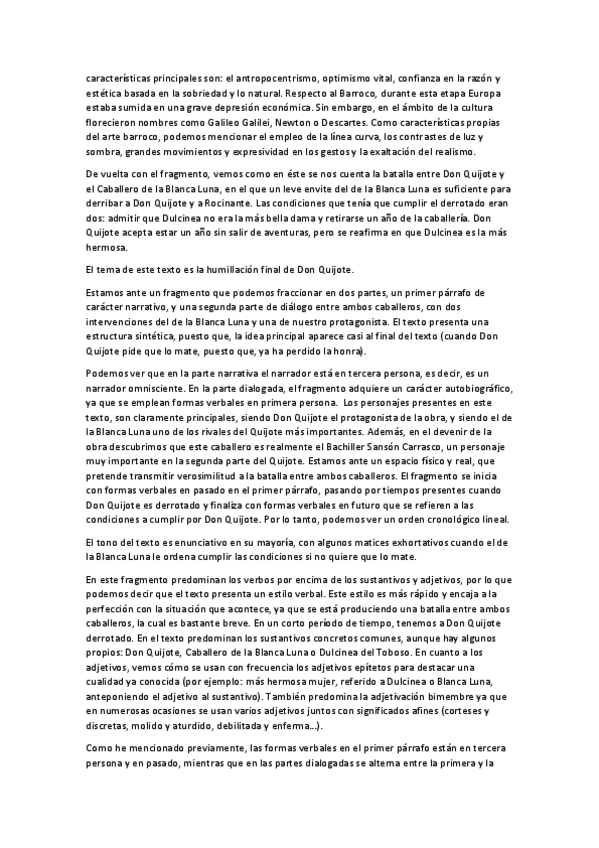 características principales son: el antropocentrismo, optimismo vital, confianza en la razón y estética basada en la sobriedad y lo natural. Respecto al Barroco, durante esta etapa Europa estaba sumida en una grave depresión económica. Sin embargo, en el ámbito de la cultura florecieron nombres como Galileo Galilei, Newton o Descartes. Como características propias del arte barroco, podemos mencionar el empleo de la línea curva, los contrastes de luz y sombra, grandes movimientos y expresividad en los gestos y la exaltación del realismo.

De vuelta con el fragmento, vemos como en éste se nos cuenta la batalla entre Don Quijote y el Caballero de la Blanca Luna, en el que un leve envite del de la Blanca Luna es suficiente para derribar a Don Quijote y a Rocinante. Las condiciones que tenía que cumplir el derrotado eran dos: admitir que Dulcinea no era la más bella dama y retirarse un año de la caballería. Don Quijote acepta estar un año sin salir de aventuras, pero se reafirma en que Dulcinea es la más hermosa.

El tema de este texto es la humillación final de Don Quijote.

Estamos ante un fragmento que podemos fraccionar en dos partes, un primer párrafo de carácter narrativo, y una segunda parte de diálogo entre ambos caballeros, con dos intervenciones del de la Blanca Luna y una de nuestro protagonista. El texto presenta una estructura sintética, puesto que, la idea principal aparece casi al final del texto (cuando Don Quijote pide que lo mate, puesto que, ya ha perdido la honra).

Podemos ver que en la parte narrativa el narrador está en tercera persona, es decir, es un narrador omnisciente. En la parte dialogada, el fragmento adquiere un carácter autobiográfico, ya que se emplean formas verbales en primera persona. Los personajes presentes en este texto, son claramente principales, siendo Don Quijote el protagonista de la obra, y siendo el de la Blanca Luna uno de los rivales del Quijote más importantes. Además, en el devenir de la obra descubrimos que este caballero es realmente el Bachiller Sansón Carrasco, un personaje muy importante en la segunda parte del Quijote. Estamos ante un espacio físico y real, que pretende transmitir verosimilitud a la batalla entre ambos caballeros. El fragmento se inicia con formas verbales en pasado en el primer párrafo, pasando por tiempos presentes cuando Don Quijote es derrotado y finaliza con formas verbales en futuro que se refieren a las condiciones a cumplir por Don Quijote. Por lo tanto, podemos ver un orden cronológico lineal.

El tono del texto es enunciativo en su mayoría, con algunos matices exhortativos cuando el de la Blanca Luna le ordena cumplir las condiciones si no quiere que lo mate.

En este fragmento predominan los verbos por encima de los sustantivos y adjetivos, por lo que podemos decir que el texto presenta un estilo verbal. Este estilo es más rápido y encaja a la perfección con la situación que acontece, ya que se está produciendo una batalla entre ambos caballeros, la cual es bastante breve. En un corto período de tiempo, tenemos a Don Quijote derrotado. En el texto predominan los sustantivos concretos comunes, aunque hay algunos propios: Don Quijote, Caballero de la Blanca Luna o Dulcinea del Toboso. En cuanto a los adjetivos, vemos cómo se usan con frecuencia los adjetivos epítetos para destacar una cualidad ya conocida (por ejemplo: más hermosa mujer, referido a Dulcinea o Blanca Luna, anteponiendo el adjetivo al sustantivo). También predomina la adjetivación bimembre ya que en numerosas ocasiones se usan varios adjetivos juntos con significados afines (corteses y discretas, molido y aturdido, debilitada y enferma…).

Como he mencionado previamente, las formas verbales en el primer párrafo están en tercera persona y en pasado, mientras que en las partes dialogadas se alterna entre la primera y la